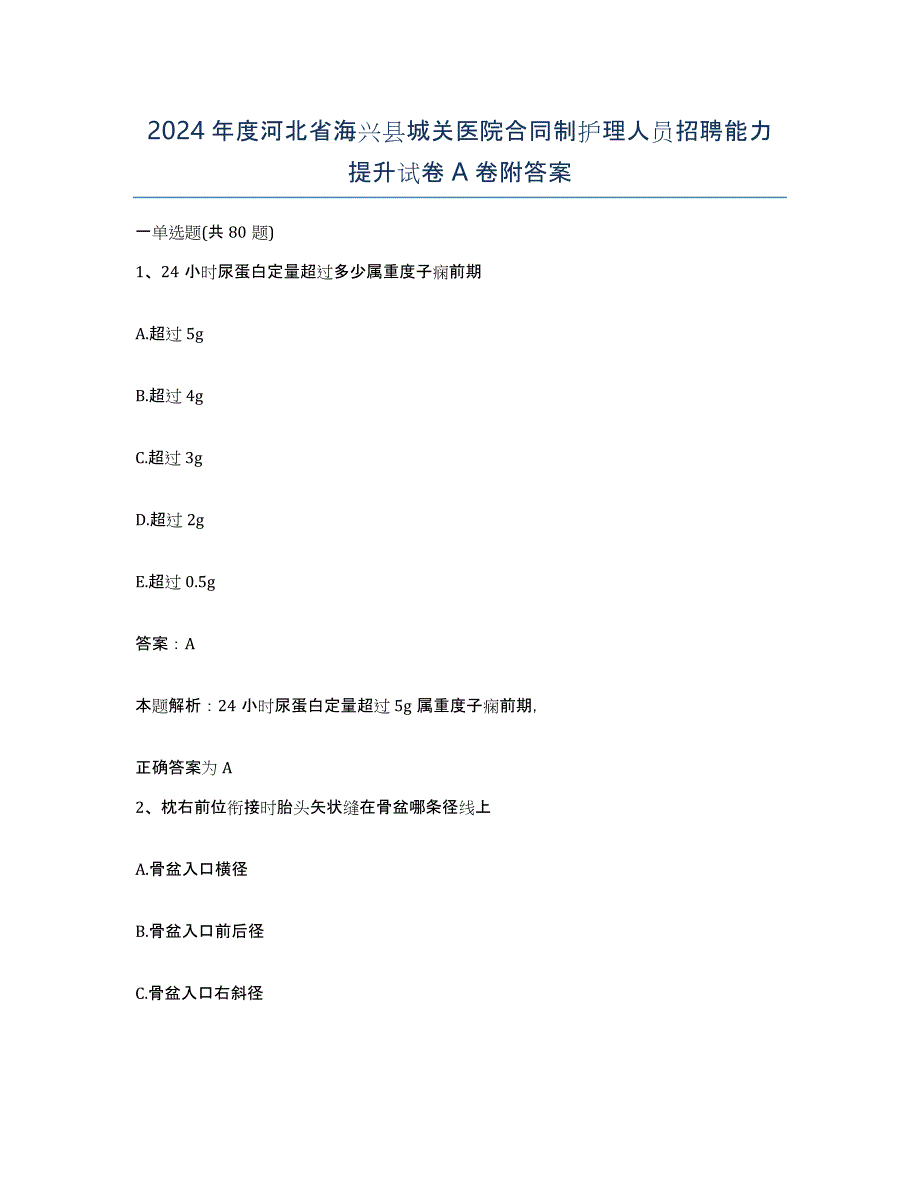 2024年度河北省海兴县城关医院合同制护理人员招聘能力提升试卷A卷附答案

一单选题(共80题)

1、24小时尿蛋白定量超过多少属重度子痫前期

A.超过5g

B.超过4g

C.超过3g

D.超过2g

E.超过0.5g

答案：A

本题解析：24小时尿蛋白定量超过5g属重度子痫前期,

正确答案为A

2、枕右前位衔接时胎头矢状缝在骨盆哪条径线上

A.骨盆入口横径

B.骨盆入口前后径

C.骨盆入口右斜径